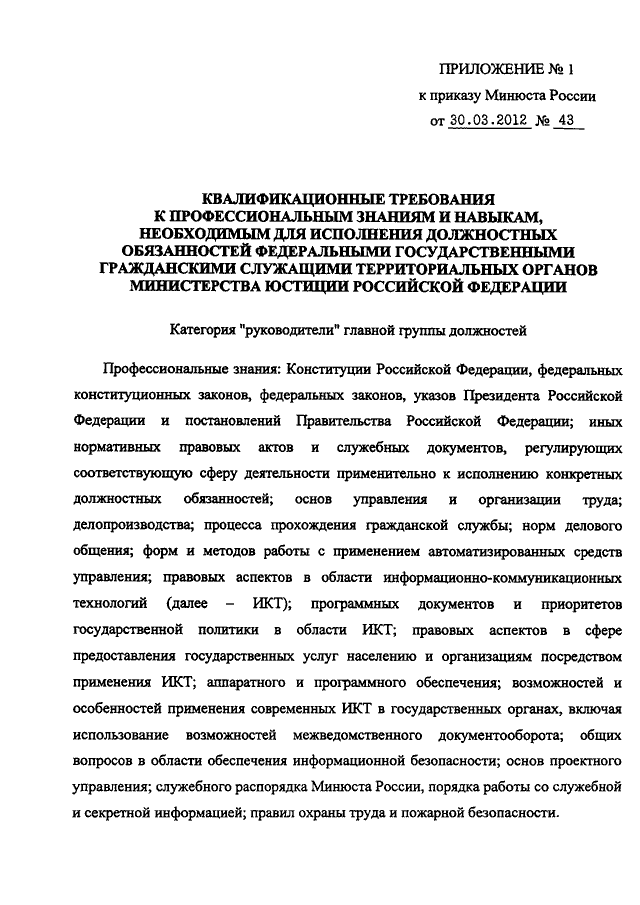 ПРИЛОЖЕНИЕ № 1
к приказу Минюста России
от 30.03.2012 № 43

КВАЛИФИКАЦИОННЫЕ ТРЕБОВАНИЯ
К ПРОФЕССИОНАЛЬНЫМ ЗНАНИЯМ И НАВЫКАМ,
НЕОБХОДИМЫМ ДЛЯ ИСПОЛНЕНИЯ ДОЛЖНОСТНЫХ
ОБЯЗАННОСТЕЙ ФЕДЕРАЛЬНЫМИ ГОСУДАРСТВЕННЫМИ
ГРАЖДАНСКИМИ СЛУЖАЩИМИ ТЕРРИТОРИАЛЬНЫХ ОРГАНОВ
МИНИСТЕРСТВА ЮСТИЦИИ РОССИЙСКОЙ ФЕДЕРАЦИИ

Категория "руководители" главной группы должностей

Профессиональные знания: Конституции Российской Федерации, федеральных конституционных законов, федеральных законов, указов Президента Российской Федерации и постановлений Правительства Российской Федерации; иных нормативных правовых актов и служебных документов, регулирующих соответствующую сферу деятельности применительно к исполнению конкретных должностных обязанностей; основ управления и организации труда; делопроизводства; процесса прохождения гражданской службы; норм делового общения; форм и методов работы с применением автоматизированных средств управления; правовых аспектов в области информационно-коммуникационных технологий (далее – ИКТ); программных документов и приоритетов государственной политики в области ИКТ; правовых аспектов в сфере предоставления государственных услуг населению и организациям посредством применения ИКТ; аппаратного и программного обеспечения; возможностей и особенностей применения современных ИКТ в государственных органах, включая использование возможностей межведомственного документооборота; общих вопросов в области обеспечения информационной безопасности; основ проектного управления; служебного распорядка Минюста России, порядка работы со служебной и секретной информацией; правил охраны труда и пожарной безопасности.